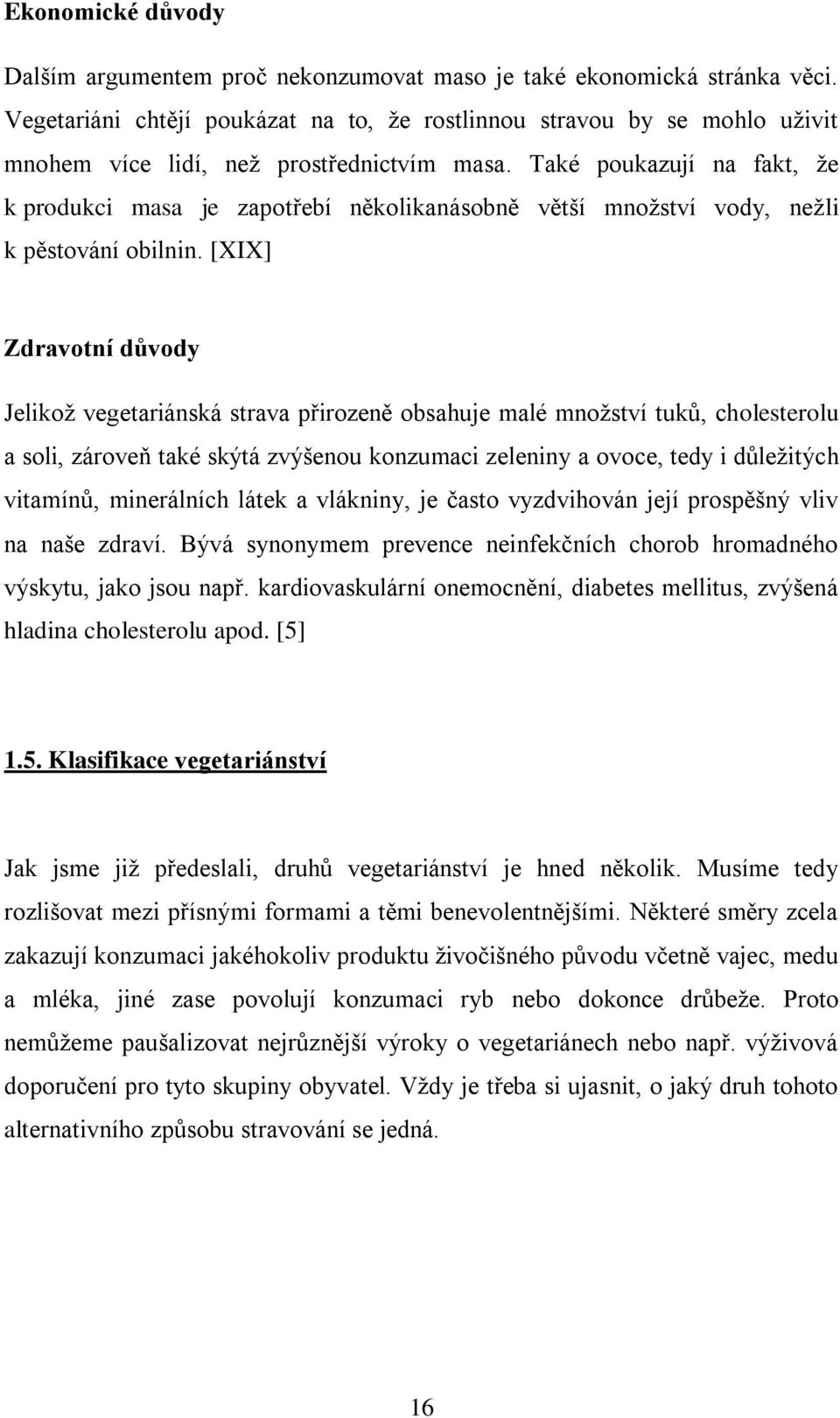 Ekonomické důvody

Dalším argumentem proč nekonzumovat maso je také ekonomická stránka věci. Vegetariáni chtějí poukázat na to, že rostlinnou stravou by se mohlo uživit mnohem více lidí, než prostřednictvím masa. Také poukazují na fakt, že k produkci masa je zapotřebí několikanásobně větší množství vody, nežli k pěstování obilnin. [XIX]

Zdravotní důvody

Jelikož vegetariánská strava přirozeně obsahuje malé množství tuků, cholesterolu a soli, zároveň také skýtá zvýšenou konzumaci zeleniny a ovoce, tedy i důležitých vitamínů, minerálních látek a vlákniny, je často vyzdvihován její prospěšný vliv na naše zdraví. Bývá synonymem prevence neinfekčních chorob hromadného výskytu, jako jsou např. kardiovaskulární onemocnění, diabetes mellitus, zvýšená hladina cholesterolu apod. [5]

1.5. Klasifikace vegetariánství

Jak jsme již předeslali, druhů vegetariánství je hned několik. Musíme tedy rozlišovat mezi přísnými formami a těmi benevolentnějšími. Některé směry zcela zakazují konzumaci jakéhokoliv produktu živočišného původu včetně vajec, medu a mléka, jiné zase povolují konzumaci ryb nebo dokonce drůbeže. Proto nemůžeme paušalizovat nejrůznější výroky o vegetariánech nebo např. výživová doporučení pro tyto skupiny obyvatel. Vždy je třeba si ujasnit, o jaký druh tohoto alternativního způsobu stravování se jedná.

16